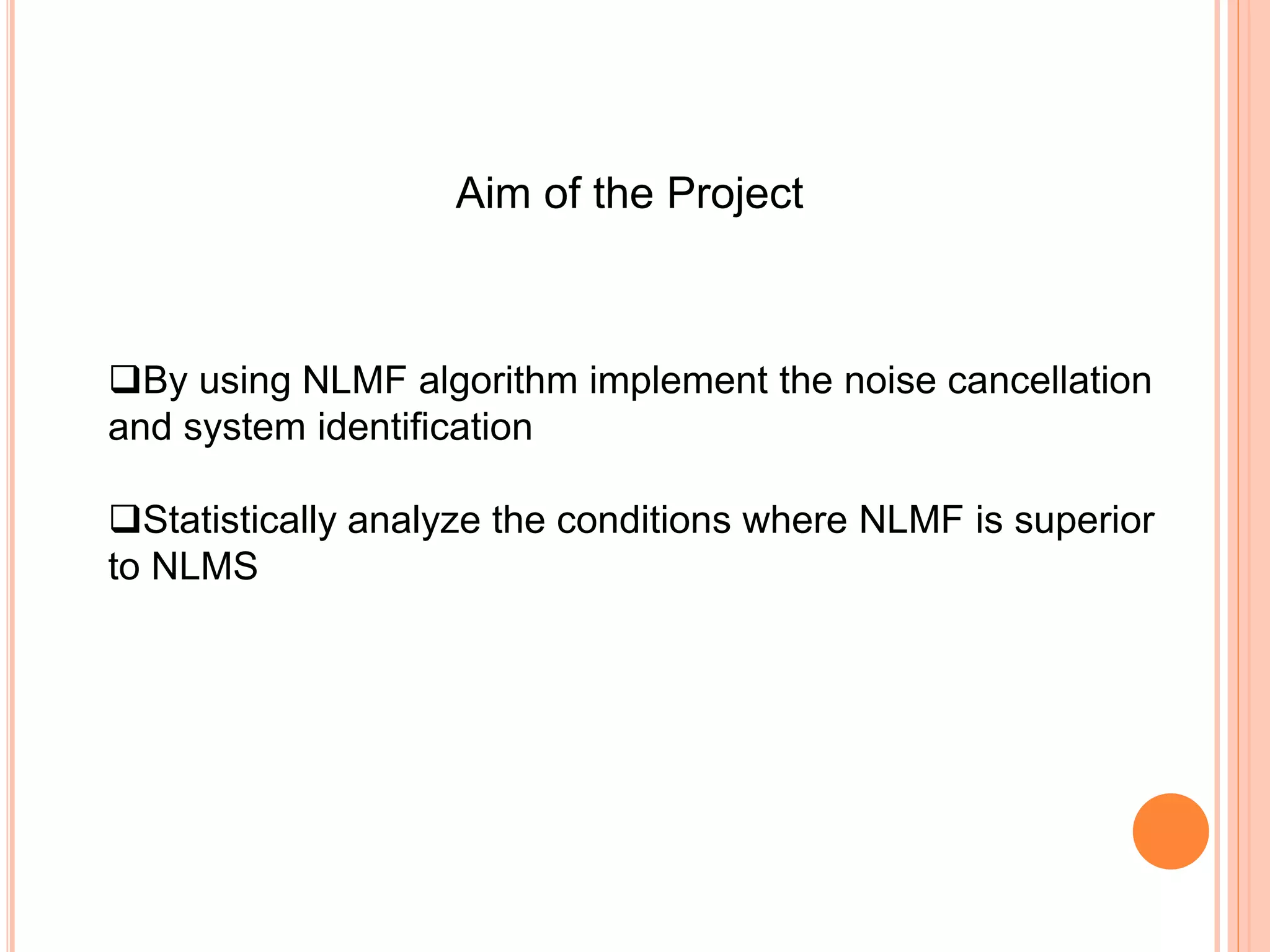 Aim of the Project

❑By using NLMF algorithm implement the noise cancellation and system identification

❑Statistically analyze the conditions where NLMF is superior to NLMS